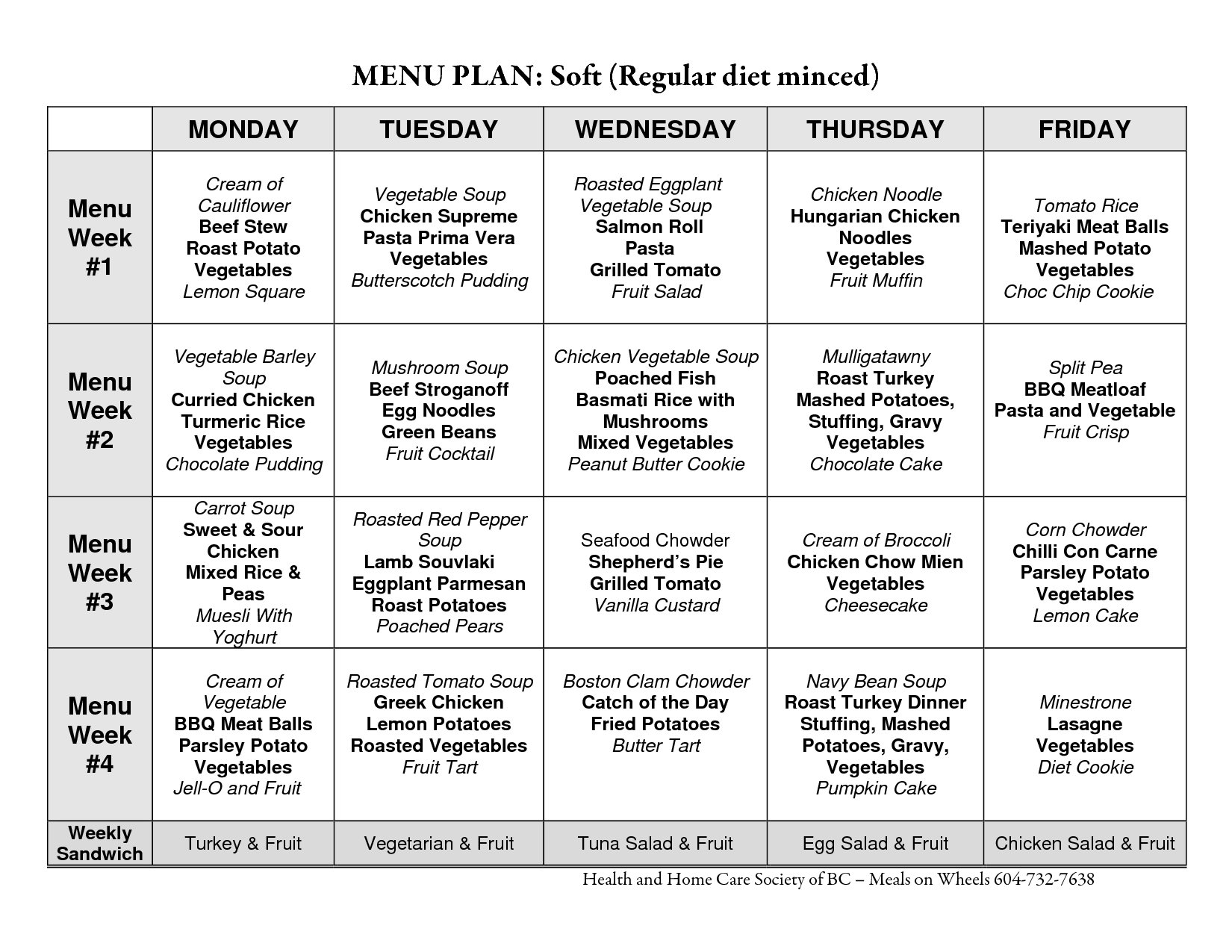 MENU PLAN: Soft (Regular diet minced)

| | MONDAY | TUESDAY | WEDNESDAY | THURSDAY | FRIDAY |
|---|---|---|---|---|---|
| Menu Week #1 | Cream of Cauliflower Beef Stew Roast Potato Vegetables Lemon Square | Vegetable Soup Chicken Supreme Pasta Prima Vera Vegetables Butterscotch Pudding | Roasted Eggplant Vegetable Soup Salmon Roll Pasta Grilled Tomato Fruit Salad | Chicken Noodle Hungarian Chicken Noodles Vegetables Fruit Muffin | Tomato Rice Teriyaki Meat Balls Mashed Potato Vegetables Choc Chip Cookie |
| Menu Week #2 | Vegetable Barley Soup Curried Chicken Turmeric Rice Vegetables Chocolate Pudding | Mushroom Soup Beef Stroganoff Egg Noodles Green Beans Fruit Cocktail | Chicken Vegetable Soup Poached Fish Basmati Rice with Mushrooms Mixed Vegetables Peanut Butter Cookie | Mulligatawny Roast Turkey Mashed Potatoes, Stuffing, Gravy Vegetables Chocolate Cake | Split Pea BBQ Meatloaf Pasta and Vegetable Fruit Crisp |
| Menu Week #3 | Carrot Soup Sweet & Sour Chicken Mixed Rice & Peas Muesli With Yoghurt | Roasted Red Pepper Soup Lamb Souvlaki Eggplant Parmesan Roast Potatoes Poached Pears | Seafood Chowder Shepherd's Pie Grilled Tomato Vanilla Custard | Cream of Broccoli Chicken Chow Mien Vegetables Cheesecake | Corn Chowder Chilli Con Carne Parsley Potato Vegetables Lemon Cake |
| Menu Week #4 | Cream of Vegetable BBQ Meat Balls Parsley Potato Vegetables Jell-O and Fruit | Roasted Tomato Soup Greek Chicken Lemon Potatoes Roasted Vegetables Fruit Tart | Boston Clam Chowder Catch of the Day Fried Potatoes Butter Tart | Navy Bean Soup Roast Turkey Dinner Stuffing, Mashed Potatoes, Gravy, Vegetables Pumpkin Cake | Minestrone Lasagne Vegetables Diet Cookie |
| Weekly Sandwich | Turkey & Fruit | Vegetarian & Fruit | Tuna Salad & Fruit | Egg Salad & Fruit | Chicken Salad & Fruit |

Health and Home Care Society of BC – Meals on Wheels 604-732-7638